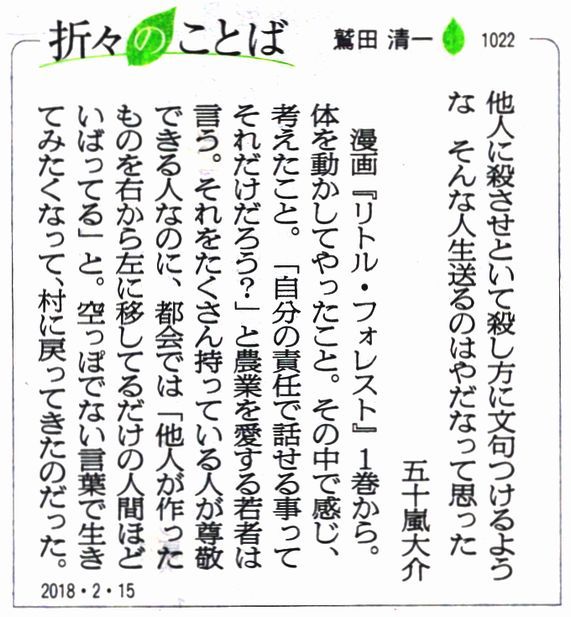 折々のことば

鷲田 清一 1022

他人に殺させといて殺し方に文句つけるような そんな人生送るのはやだなって思った

五十嵐大介

漫画『リトル・フォレスト』1巻から。体を動かしてやったこと。その中で感じ、考えたこと。「自分の責任で話せる事ってそれだけだろう?」と農業を愛する若者は言う。それをたくさん持っている人が尊敬できる人なのに、都会では「他人が作ったものを右から左に移してるだけの人間ほどいばってる」と。空っぽでない言葉で生きてみたくなって、村に戻ってきたのだった。

2018・2・15